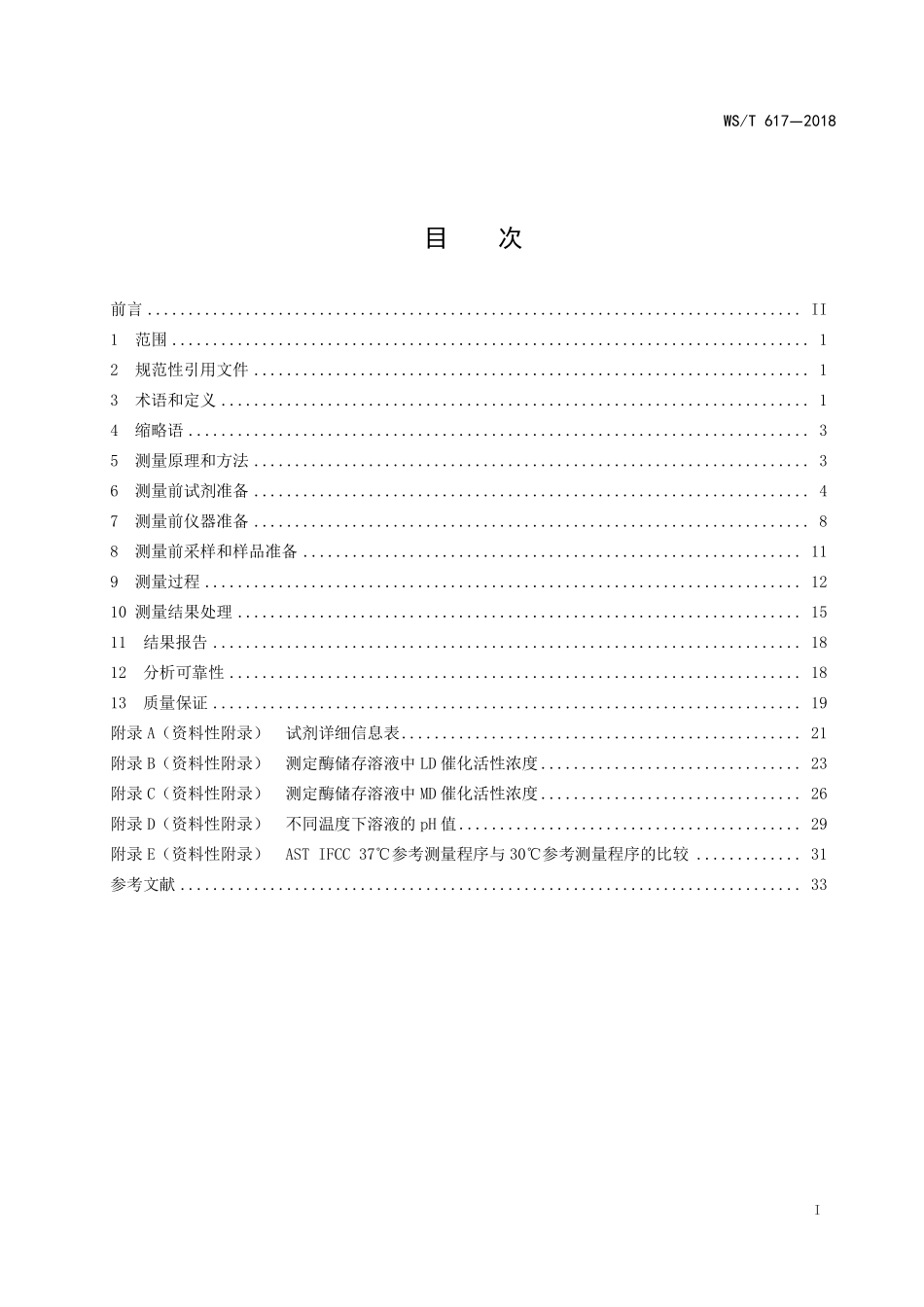 WS/T 617—2018

目　次

前言 II

1 范围 1

2 规范性引用文件 1

3 术语和定义 1

4 缩略语 3

5 测量原理和方法 3

6 测量前试剂准备 4

7 测量前仪器准备 8

8 测量前采样和样品准备 11

9 测量过程 12

10 测量结果处理 15

11 结果报告 18

12 分析可靠性 18

13 质量保证 19

附录A（资料性附录） 试剂详细信息表 21

附录B（资料性附录） 测定酶储存溶液中LD催化活性浓度 23

附录C（资料性附录） 测定酶储存溶液中MD催化活性浓度 26

附录D（资料性附录） 不同温度下溶液的pH值 29

附录E（资料性附录） AST IFCC 37℃参考测量程序与30℃参考测量程序的比较 31

参考文献 33

I